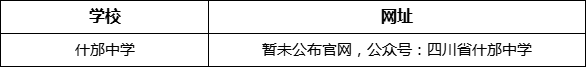 | 学校 | 网址 |
|---|---|
| 什邡中学 | 暂未公布官网，公众号：四川省什邡中学 |